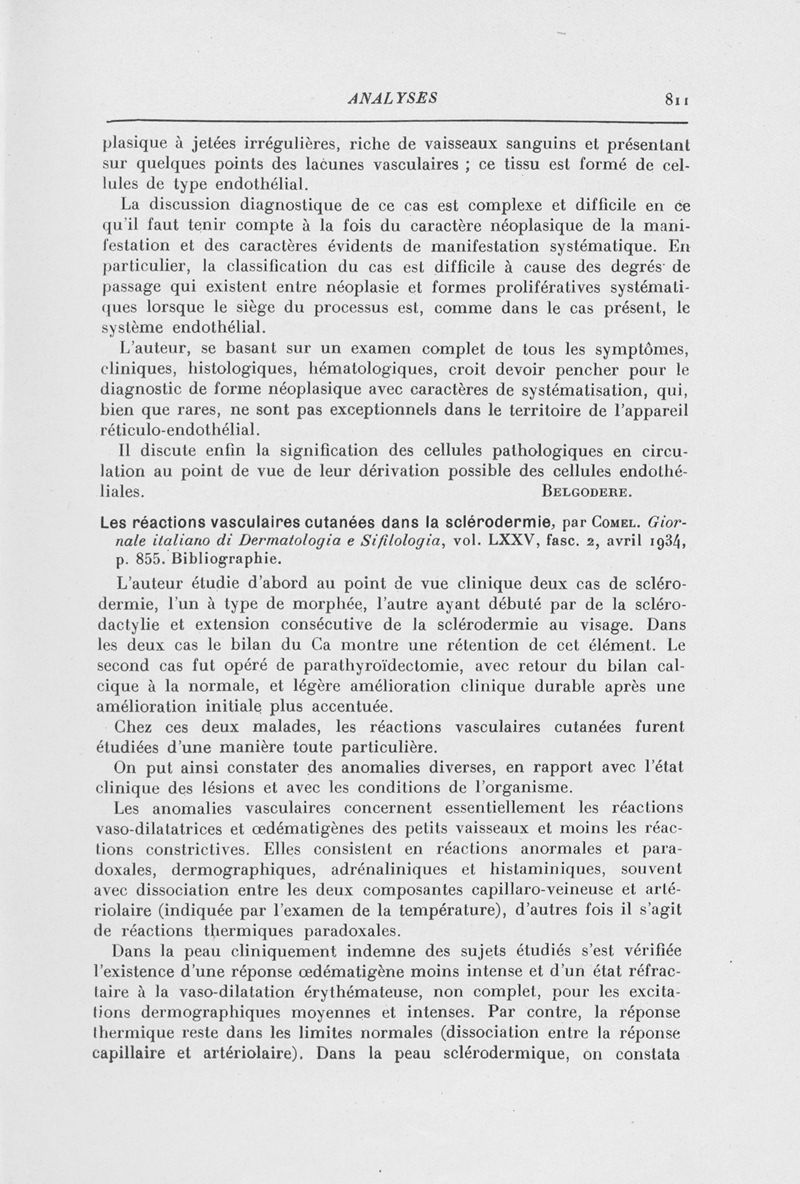 ANALYSES 811

plasique à jetées irrégulières, riche de vaisseaux sanguins et présentant sur quelques points des lacunes vasculaires ; ce tissu est formé de cellules de type endothélial.

La discussion diagnostique de ce cas est complexe et difficile en ce qu'il faut tenir compte à la fois du caractère néoplasique de la manifestation et des caractères évidents de manifestation systématique. En particulier, la classification du cas est difficile à cause des degrés de passage qui existent entre néoplasie et formes prolifératives systématiques lorsque le siège du processus est, comme dans le cas présent, le système endothélial.

L'auteur, se basant sur un examen complet de tous les symptômes, cliniques, histologiques, hématologiques, croit devoir pencher pour le diagnostic de forme néoplasique avec caractères de systématisation, qui, bien que rares, ne sont pas exceptionnels dans le territoire de l'appareil réticulo-endothélial.

Il discute enfin la signification des cellules pathologiques en circulation au point de vue de leur dérivation possible des cellules endothéliales. BELGODERE.

Les réactions vasculaires cutanées dans la sclérodermie, par COMEL. Giornale italiano di Dermatologia e Sifilologia, vol. LXXV, fasc. 2, avril 1934, p. 855. Bibliographie.

L'auteur étudie d'abord au point de vue clinique deux cas de sclérodermie, l'un à type de morphée, l'autre ayant débuté par de la sclérodactylie et extension consécutive de la sclérodermie au visage. Dans les deux cas le bilan du Ca montre une rétention de cet élément. Le second cas fut opéré de parathyroïdectomie, avec retour du bilan calcique à la normale, et légère amélioration clinique durable après une amélioration initiale plus accentuée.

Chez ces deux malades, les réactions vasculaires cutanées furent étudiées d'une manière toute particulière.

On put ainsi constater des anomalies diverses, en rapport avec l'état clinique des lésions et avec les conditions de l'organisme.

Les anomalies vasculaires concernent essentiellement les réactions vaso-dilatatrices et œdématigènes des petits vaisseaux et moins les réactions constrictives. Elles consistent en réactions anormales et paradoxales, dermographiques, adrénaliniques et histaminiques, souvent avec dissociation entre les deux composantes capillaro-veineuse et artériolaire (indiquée par l'examen de la température), d'autres fois il s'agit de réactions thermiques paradoxales.

Dans la peau cliniquement indemne des sujets étudiés s'est vérifiée l'existence d'une réponse œdématigène moins intense et d'un état réfractaire à la vaso-dilatation érythémateuse, non complet, pour les excitations dermographiques moyennes et intenses. Par contre, la réponse thermique reste dans les limites normales (dissociation entre la réponse capillaire et artériolaire). Dans la peau sclérodermique, on constata